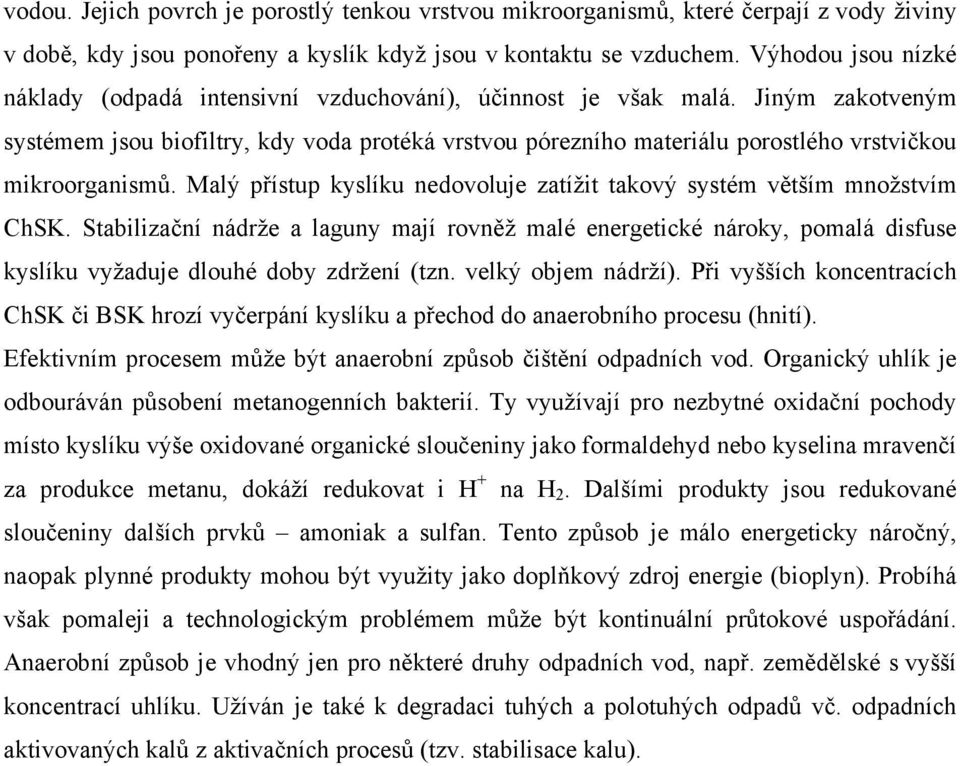 vodou. Jejich povrch je porostlý tenkou vrstvou mikroorganismů, které čerpají z vody živiny v době, kdy jsou ponořeny a kyslík když jsou v kontaktu se vzduchem. Výhodou jsou nízké náklady (odpadá intensivní vzduchování), účinnost je však malá. Jiným zakotveným systémem jsou biofiltry, kdy voda protéká vrstvou pórezního materiálu porostlého vrstvičkou mikroorganismů. Malý přístup kyslíku nedovoluje zatížit takový systém větším množstvím ChSK. Stabilizační nádrže a laguny mají rovněž malé energetické nároky, pomalá disfuse kyslíku vyžaduje dlouhé doby zdržení (tzn. velký objem nádrží). Při vyšších koncentracích ChSK či BSK hrozí vyčerpání kyslíku a přechod do anaerobního procesu (hnití). Efektivním procesem může být anaerobní způsob čištění odpadních vod. Organický uhlík je odbouráván působení metanogenních bakterií. Ty využívají pro nezbytné oxidační pochody místo kyslíku výše oxidované organické sloučeniny jako formaldehyd nebo kyselina mravenčí za produkce metanu, dokáží redukovat i $H^+$ na $H_2$. Dalšími produkty jsou redukované sloučeniny dalších prvků – amoniak a sulfan. Tento způsob je málo energeticky náročný, naopak plynné produkty mohou být využity jako doplňkový zdroj energie (bioplyn). Probíhá však pomaleji a technologickým problémem může být kontinuální průtokové uspořádání. Anaerobní způsob je vhodný jen pro některé druhy odpadních vod, např. zemědělské s vyšší koncentrací uhlíku. Užíván je také k degradaci tuhých a polotuhých odpadů vč. odpadních aktivovaných kalů z aktivačních procesů (tzv. stabilisace kalu).